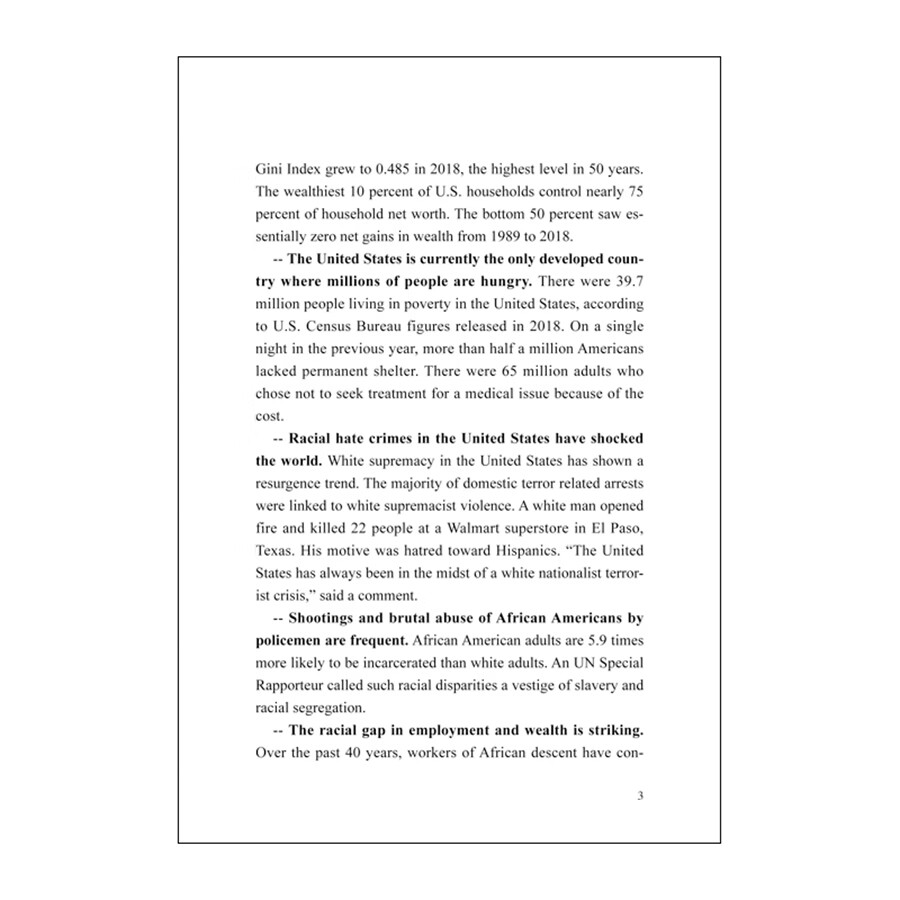 Gini Index grew to 0.485 in 2018, the highest level in 50 years. The wealthiest 10 percent of U.S. households control nearly 75 percent of household net worth. The bottom 50 percent saw essentially zero net gains in wealth from 1989 to 2018.

-- The United States is currently the only developed country where millions of people are hungry. There were 39.7 million people living in poverty in the United States, according to U.S. Census Bureau figures released in 2018. On a single night in the previous year, more than half a million Americans lacked permanent shelter. There were 65 million adults who chose not to seek treatment for a medical issue because of the cost.

-- Racial hate crimes in the United States have shocked the world. White supremacy in the United States has shown a resurgence trend. The majority of domestic terror related arrests were linked to white supremacist violence. A white man opened fire and killed 22 people at a Walmart superstore in El Paso, Texas. His motive was hatred toward Hispanics. "The United States has always been in the midst of a white nationalist terrorist crisis," said a comment.

-- Shootings and brutal abuse of African Americans by policemen are frequent. African American adults are 5.9 times more likely to be incarcerated than white adults. An UN Special Rapporteur called such racial disparities a vestige of slavery and racial segregation.

-- The racial gap in employment and wealth is striking. Over the past 40 years, workers of African descent have con-

3